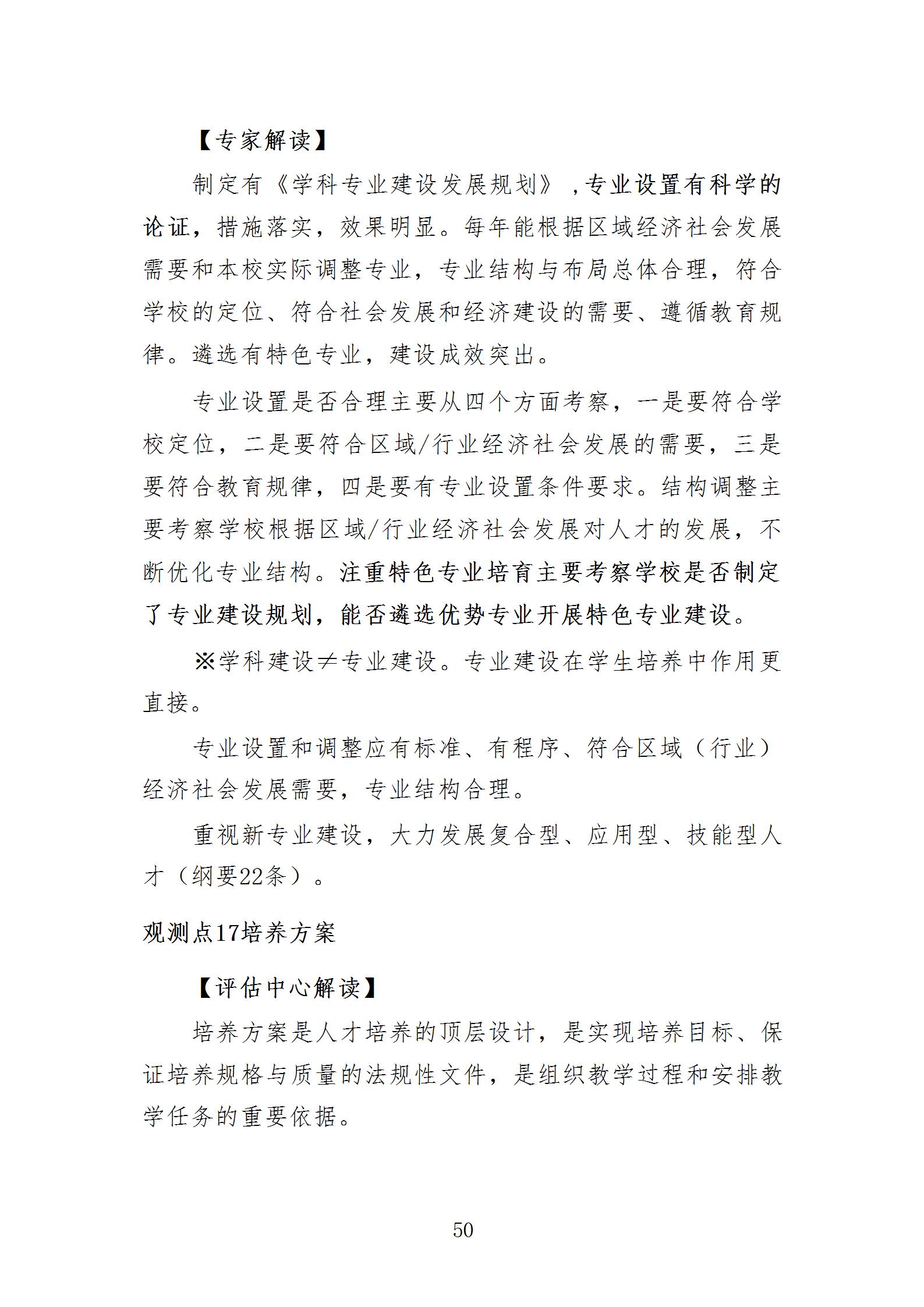 【专家解读】

制定有《学科专业建设发展规划》，专业设置有科学的论证，措施落实，效果明显。每年能根据区域经济社会发展需要和本校实际调整专业，专业结构与布局总体合理，符合学校的定位、符合社会发展和经济建设的需要、遵循教育规律。遴选有特色专业，建设成效突出。

专业设置是否合理主要从四个方面考察，一是要符合学校定位，二是要符合区域/行业经济社会发展的需要，三是要符合教育规律，四是要有专业设置条件要求。结构调整主要考察学校根据区域/行业经济社会发展对人才的发展，不断优化专业结构。注重特色专业培育主要考察学校是否制定了专业建设规划，能否遴选优势专业开展特色专业建设。

※学科建设≠专业建设。专业建设在学生培养中作用更直接。

专业设置和调整应有标准、有程序、符合区域（行业）经济社会发展需要，专业结构合理。

重视新专业建设，大力发展复合型、应用型、技能型人才（纲要22条）。

观测点17培养方案

【评估中心解读】

培养方案是人才培养的顶层设计，是实现培养目标、保证培养规格与质量的法规性文件，是组织教学过程和安排教学任务的重要依据。

50